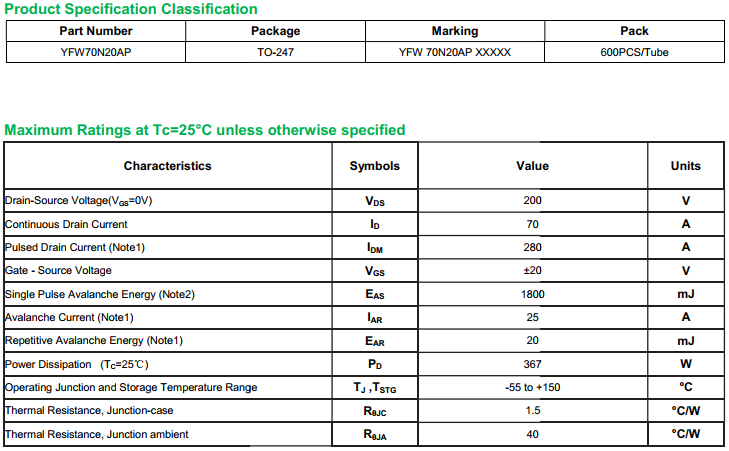 Product Specification Classification

| Part Number | Package | Marking | Pack |
|---|---|---|---|
| YFW70N20AP | TO-247 | YFW 70N20AP XXXXX | 600PCS/Tube |

Maximum Ratings at Tc=25°C unless otherwise specified

| Characteristics | Symbols | Value | Units |
|---|---|---|---|
| Drain-Source Voltage($V_{GS}$=0V) | $V_{DS}$ | 200 | V |
| Continuous Drain Current | $I_D$ | 70 | A |
| Pulsed Drain Current (Note1) | $I_{DM}$ | 280 | A |
| Gate - Source Voltage | $V_{GS}$ | ±20 | V |
| Single Pulse Avalanche Energy (Note2) | $E_{AS}$ | 1800 | mJ |
| Avalanche Current (Note1) | $I_{AR}$ | 25 | A |
| Repetitive Avalanche Energy (Note1) | $E_{AR}$ | 20 | mJ |
| Power Dissipation ($T_C$=25℃) | $P_D$ | 367 | W |
| Operating Junction and Storage Temperature Range | $T_J$ ,$T_{STG}$ | -55 to +150 | °C |
| Thermal Resistance, Junction-case | $R_{\theta JC}$ | 1.5 | °C/W |
| Thermal Resistance, Junction ambient | $R_{\theta JA}$ | 40 | °C/W |